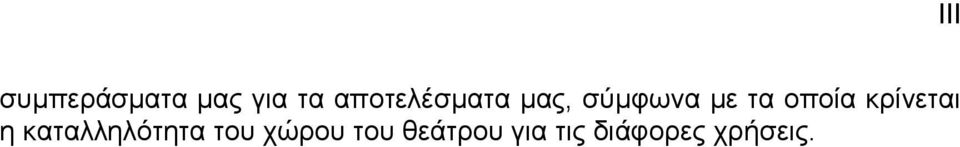 III

συμπεράσματα μας για τα αποτελέσματα μας, σύμφωνα με τα οποία κρίνεται η καταλληλότητα του χώρου του θεάτρου για τις διάφορες χρήσεις.